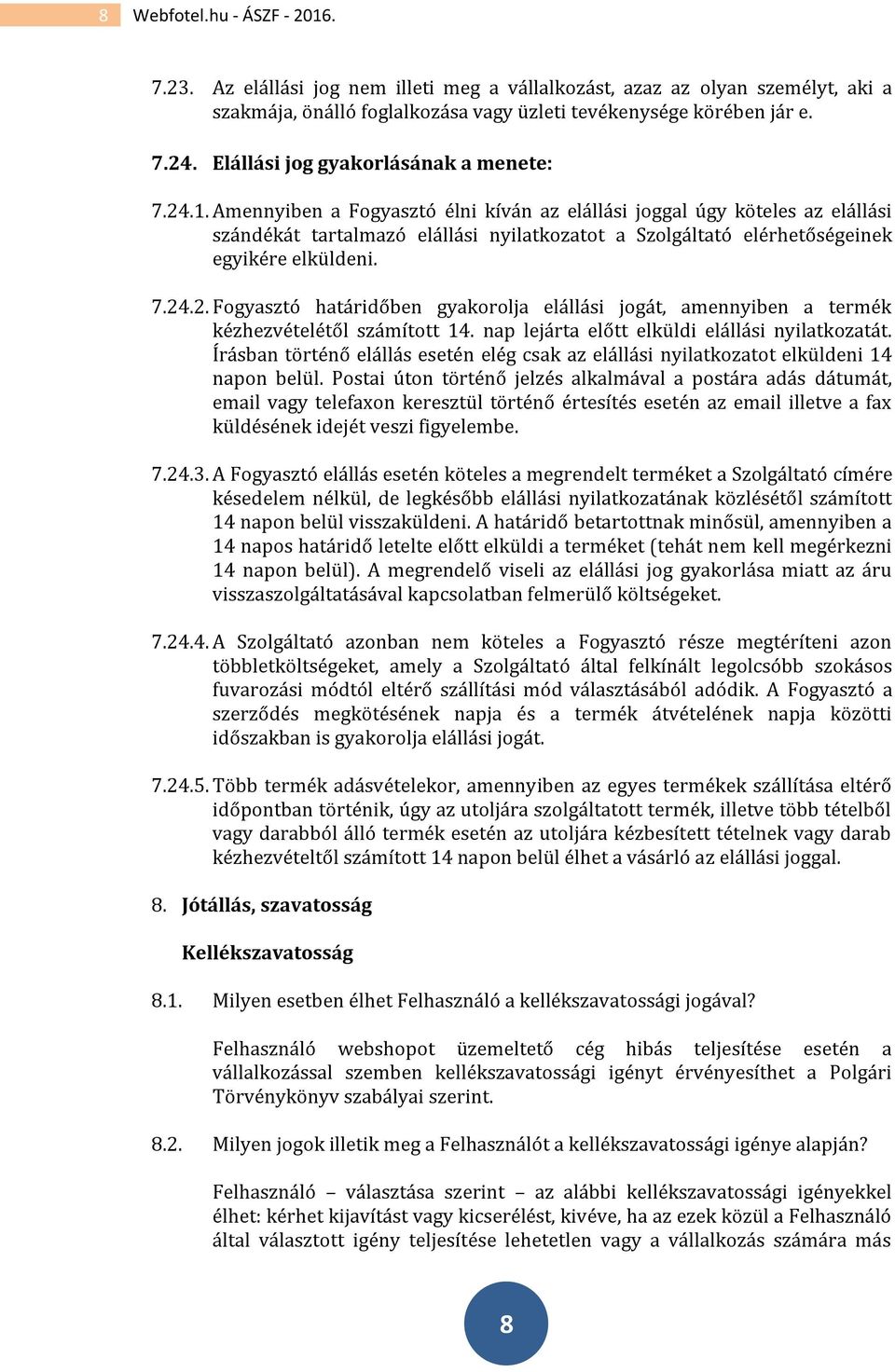 8 Webfotel.hu - ÁSZF - 2016.

7.23. Az elállási jog nem illeti meg a vállalkozást, azaz az olyan személyt, aki a szakmája, önálló foglalkozása vagy üzleti tevékenysége körében jár e.

7.24. Elállási jog gyakorlásának a menete:

7.24.1. Amennyiben a Fogyasztó élni kíván az elállási joggal úgy köteles az elállási szándékát tartalmazó elállási nyilatkozatot a Szolgáltató elérhetőségeinek egyikére elküldeni.

7.24.2. Fogyasztó határidőben gyakorolja elállási jogát, amennyiben a termék kézhezvételétől számított 14. nap lejárta előtt elküldi elállási nyilatkozatát. Írásban történő elállás esetén elég csak az elállási nyilatkozatot elküldeni 14 napon belül. Postai úton történő jelzés alkalmával a postára adás dátumát, email vagy telefaxon keresztül történő értesítés esetén az email illetve a fax küldésének idejét veszi figyelembe.

7.24.3. A Fogyasztó elállás esetén köteles a megrendelt terméket a Szolgáltató címére késedelem nélkül, de legkésőbb elállási nyilatkozatának közlésétől számított 14 napon belül visszaküldeni. A határidő betartottnak minősül, amennyiben a 14 napos határidő letelte előtt elküldi a terméket (tehát nem kell megérkezni 14 napon belül). A megrendelő viseli az elállási jog gyakorlása miatt az áru visszaszolgáltatásával kapcsolatban felmerülő költségeket.

7.24.4. A Szolgáltató azonban nem köteles a Fogyasztó része megtéríteni azon többletköltségeket, amely a Szolgáltató által felkínált legolcsóbb szokásos fuvarozási módtól eltérő szállítási mód választásából adódik. A Fogyasztó a szerződés megkötésének napja és a termék átvételének napja közötti időszakban is gyakorolja elállási jogát.

7.24.5. Több termék adásvételekor, amennyiben az egyes termékek szállítása eltérő időpontban történik, úgy az utoljára szolgáltatott termék, illetve több tételből vagy darabból álló termék esetén az utoljára kézbesített tételnek vagy darab kézhezvételtől számított 14 napon belül élhet a vásárló az elállási joggal.

8. Jótállás, szavatosság

Kellékszavatosság

8.1. Milyen esetben élhet Felhasználó a kellékszavatossági jogával?

Felhasználó webshopot üzemeltető cég hibás teljesítése esetén a vállalkozással szemben kellékszavatossági igényt érvényesíthet a Polgári Törvénykönyv szabályai szerint.

8.2. Milyen jogok illetik meg a Felhasználót a kellékszavatossági igénye alapján?

Felhasználó – választása szerint – az alábbi kellékszavatossági igényekkel élhet: kérhet kijavítást vagy kicserélést, kivéve, ha az ezek közül a Felhasználó által választott igény teljesítése lehetetlen vagy a vállalkozás számára más

8